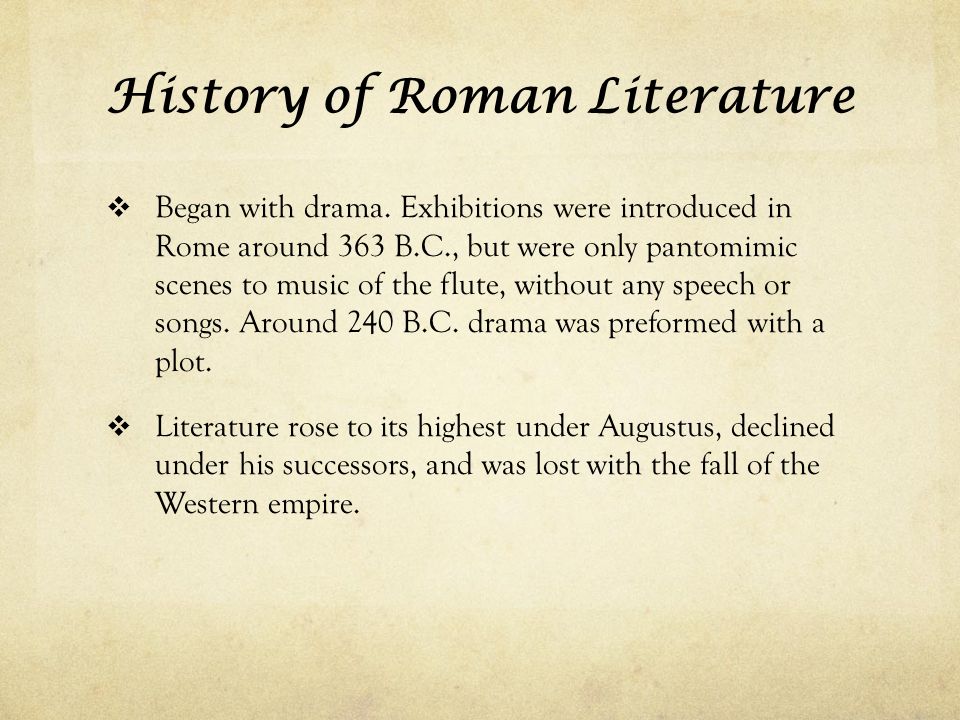 History of Roman Literature

❖ Began with drama. Exhibitions were introduced in Rome around 363 B.C., but were only pantomimic scenes to music of the flute, without any speech or songs. Around 240 B.C. drama was preformed with a plot.

❖ Literature rose to its highest under Augustus, declined under his successors, and was lost with the fall of the Western empire.